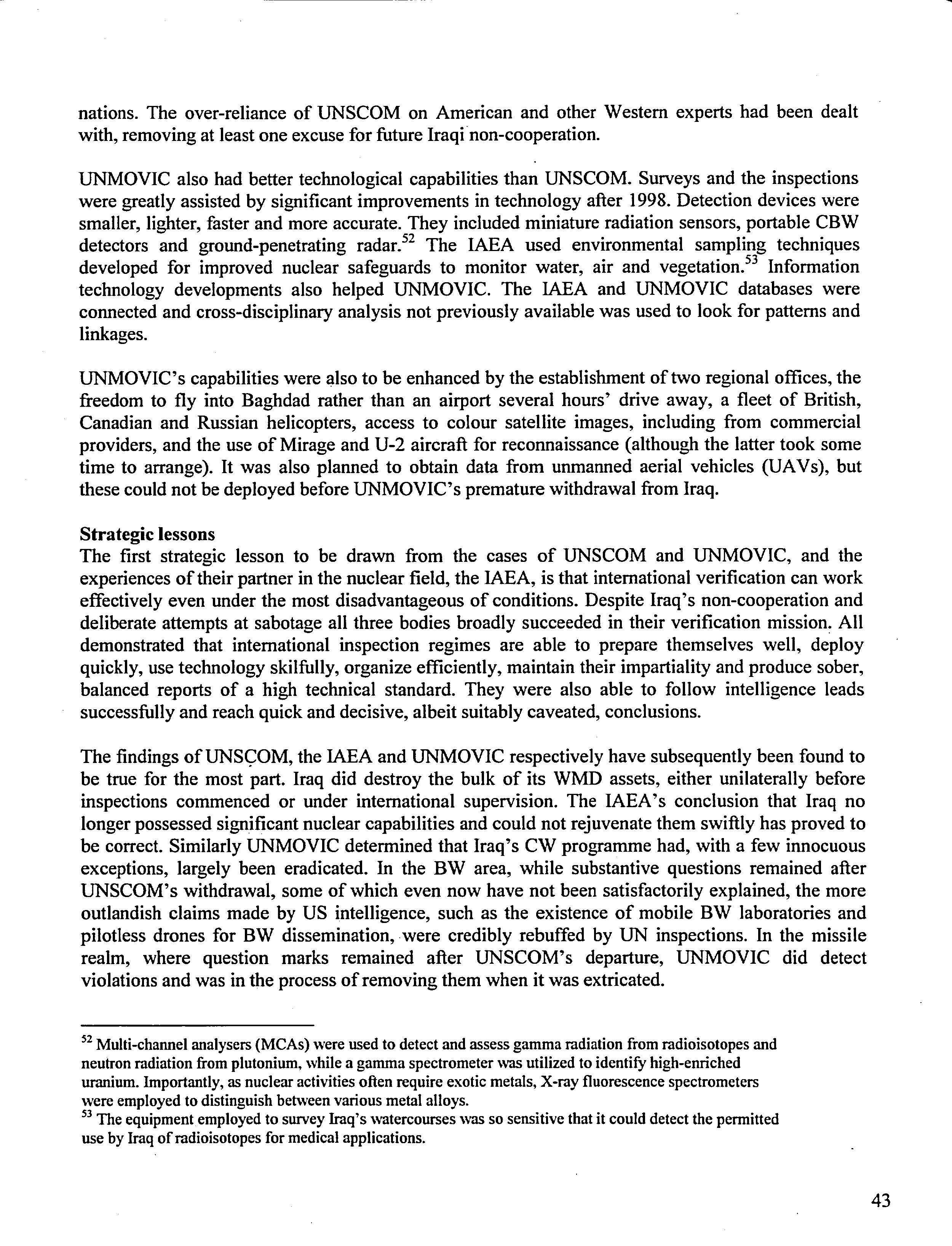 nations. The over-reliance of UNSCOM on American and other Western experts had been dealt with, removing at least one excuse for future Iraqi non-cooperation.

UNMOVIC also had better technological capabilities than UNSCOM. Surveys and the inspections were greatly assisted by significant improvements in technology after 1998. Detection devices were smaller, lighter, faster and more accurate. They included miniature radiation sensors, portable CBW detectors and ground-penetrating radar.$^{52}$ The IAEA used environmental sampling techniques developed for improved nuclear safeguards to monitor water, air and vegetation.$^{53}$ Information technology developments also helped UNMOVIC. The IAEA and UNMOVIC databases were connected and cross-disciplinary analysis not previously available was used to look for patterns and linkages.

UNMOVIC's capabilities were also to be enhanced by the establishment of two regional offices, the freedom to fly into Baghdad rather than an airport several hours' drive away, a fleet of British, Canadian and Russian helicopters, access to colour satellite images, including from commercial providers, and the use of Mirage and U-2 aircraft for reconnaissance (although the latter took some time to arrange). It was also planned to obtain data from unmanned aerial vehicles (UAVs), but these could not be deployed before UNMOVIC's premature withdrawal from Iraq.

Strategic lessons
The first strategic lesson to be drawn from the cases of UNSCOM and UNMOVIC, and the experiences of their partner in the nuclear field, the IAEA, is that international verification can work effectively even under the most disadvantageous of conditions. Despite Iraq's non-cooperation and deliberate attempts at sabotage all three bodies broadly succeeded in their verification mission. All demonstrated that international inspection regimes are able to prepare themselves well, deploy quickly, use technology skilfully, organize efficiently, maintain their impartiality and produce sober, balanced reports of a high technical standard. They were also able to follow intelligence leads successfully and reach quick and decisive, albeit suitably caveated, conclusions.

The findings of UNSCOM, the IAEA and UNMOVIC respectively have subsequently been found to be true for the most part. Iraq did destroy the bulk of its WMD assets, either unilaterally before inspections commenced or under international supervision. The IAEA's conclusion that Iraq no longer possessed significant nuclear capabilities and could not rejuvenate them swiftly has proved to be correct. Similarly UNMOVIC determined that Iraq's CW programme had, with a few innocuous exceptions, largely been eradicated. In the BW area, while substantive questions remained after UNSCOM's withdrawal, some of which even now have not been satisfactorily explained, the more outlandish claims made by US intelligence, such as the existence of mobile BW laboratories and pilotless drones for BW dissemination, were credibly rebuffed by UN inspections. In the missile realm, where question marks remained after UNSCOM's departure, UNMOVIC did detect violations and was in the process of removing them when it was extricated.

$^{52}$ Multi-channel analysers (MCAs) were used to detect and assess gamma radiation from radioisotopes and neutron radiation from plutonium, while a gamma spectrometer was utilized to identify high-enriched uranium. Importantly, as nuclear activities often require exotic metals, X-ray fluorescence spectrometers were employed to distinguish between various metal alloys.
$^{53}$ The equipment employed to survey Iraq's watercourses was so sensitive that it could detect the permitted use by Iraq of radioisotopes for medical applications.

43